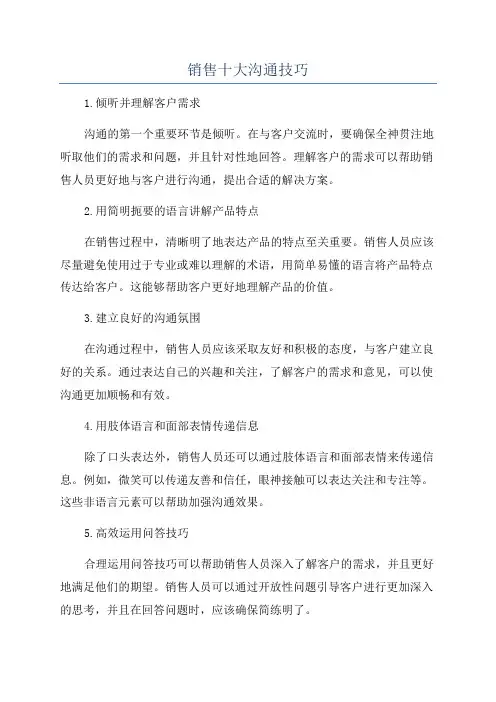 销售十大沟通技巧

1.倾听并理解客户需求

沟通的第一个重要环节是倾听。在与客户交流时，要确保全神贯注地听取他们的需求和问题，并且针对性地回答。理解客户的需求可以帮助销售人员更好地与客户进行沟通，提出合适的解决方案。

2.用简明扼要的语言讲解产品特点

在销售过程中，清晰明了地表达产品的特点至关重要。销售人员应该尽量避免使用过于专业或难以理解的术语，用简单易懂的语言将产品特点传达给客户。这能够帮助客户更好地理解产品的价值。

3.建立良好的沟通氛围

在沟通过程中，销售人员应该采取友好和积极的态度，与客户建立良好的关系。通过表达自己的兴趣和关注，了解客户的需求和意见，可以使沟通更加顺畅和有效。

4.用肢体语言和面部表情传递信息

除了口头表达外，销售人员还可以通过肢体语言和面部表情来传递信息。例如，微笑可以传递友善和信任，眼神接触可以表达关注和专注等。这些非语言元素可以帮助加强沟通效果。

5.高效运用问答技巧

合理运用问答技巧可以帮助销售人员深入了解客户的需求，并且更好地满足他们的期望。销售人员可以通过开放性问题引导客户进行更加深入的思考，并且在回答问题时，应该确保简练明了。